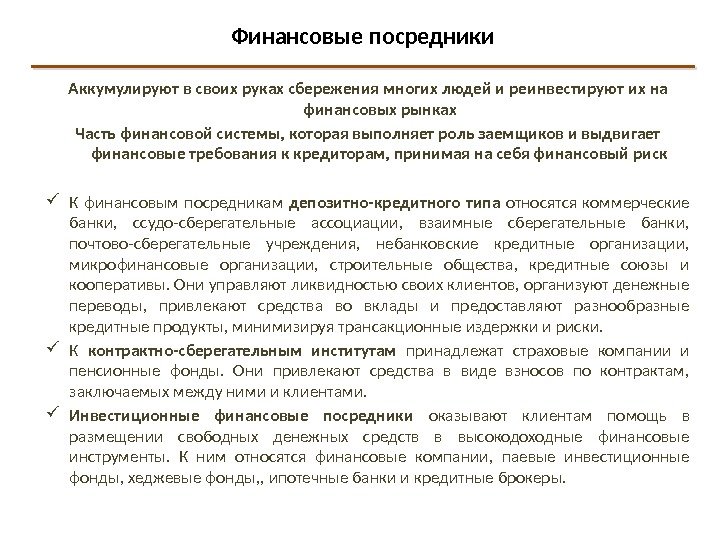 Финансовые посредники

Аккумулируют в своих руках сбережения многих людей и реинвестируют их на финансовых рынках

Часть финансовой системы, которая выполняет роль заемщиков и выдвигает финансовые требования к кредиторам, принимая на себя финансовый риск

✓ К финансовым посредникам депозитно-кредитного типа относятся коммерческие банки, ссудо-сберегательные ассоциации, взаимные сберегательные банки, почтово-сберегательные учреждения, небанковские кредитные организации, микрофинансовые организации, строительные общества, кредитные союзы и кооперативы. Они управляют ликвидностью своих клиентов, организуют денежные переводы, привлекают средства во вклады и предоставляют разнообразные кредитные продукты, минимизируя трансакционные издержки и риски.

✓ К контрактно-сберегательным институтам принадлежат страховые компании и пенсионные фонды. Они привлекают средства в виде взносов по контрактам, заключаемых между ними и клиентами.

✓ Инвестиционные финансовые посредники оказывают клиентам помощь в размещении свободных денежных средств в высокодоходные финансовые инструменты. К ним относятся финансовые компании, паевые инвестиционные фонды, хеджевые фонды,, ипотечные банки и кредитные брокеры.